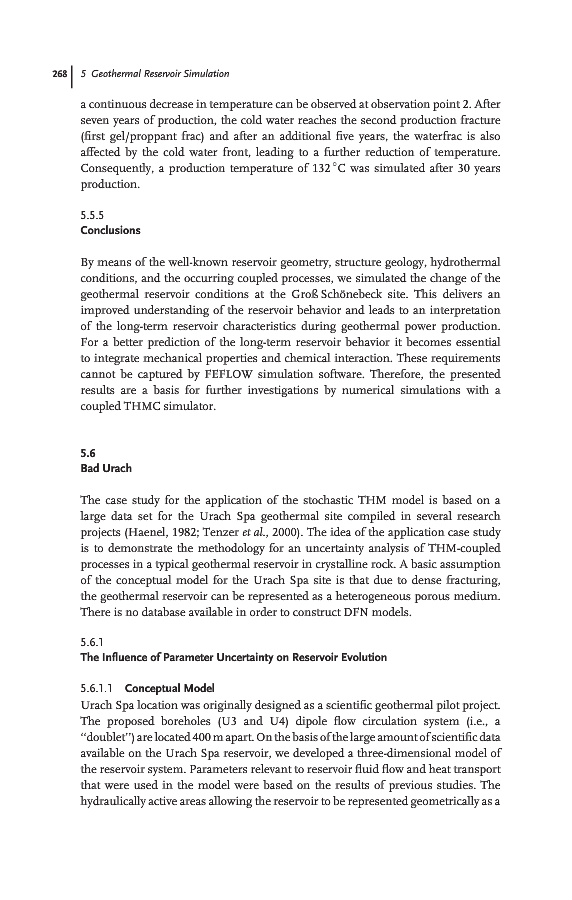 268 | 5 Geothermal Reservoir Simulation

a continuous decrease in temperature can be observed at observation point 2. After seven years of production, the cold water reaches the second production fracture (first gel/proppant frac) and after an additional five years, the waterfrac is also affected by the cold water front, leading to a further reduction of temperature. Consequently, a production temperature of 132 °C was simulated after 30 years production.

5.5.5
Conclusions

By means of the well-known reservoir geometry, structure geology, hydrothermal conditions, and the occurring coupled processes, we simulated the change of the geothermal reservoir conditions at the Groß Schönebeck site. This delivers an improved understanding of the reservoir behavior and leads to an interpretation of the long-term reservoir characteristics during geothermal power production. For a better prediction of the long-term reservoir behavior it becomes essential to integrate mechanical properties and chemical interaction. These requirements cannot be captured by FEFLOW simulation software. Therefore, the presented results are a basis for further investigations by numerical simulations with a coupled THMC simulator.

5.6
Bad Urach

The case study for the application of the stochastic THM model is based on a large data set for the Urach Spa geothermal site compiled in several research projects (Haenel, 1982; Tenzer et al., 2000). The idea of the application case study is to demonstrate the methodology for an uncertainty analysis of THM-coupled processes in a typical geothermal reservoir in crystalline rock. A basic assumption of the conceptual model for the Urach Spa site is that due to dense fracturing, the geothermal reservoir can be represented as a heterogeneous porous medium. There is no database available in order to construct DFN models.

5.6.1
The Influence of Parameter Uncertainty on Reservoir Evolution

5.6.1.1 Conceptual Model
Urach Spa location was originally designed as a scientific geothermal pilot project. The proposed boreholes (U3 and U4) dipole flow circulation system (i.e., a "doublet") are located 400 m apart. On the basis of the large amount of scientific data available on the Urach Spa reservoir, we developed a three-dimensional model of the reservoir system. Parameters relevant to reservoir fluid flow and heat transport that were used in the model were based on the results of previous studies. The hydraulically active areas allowing the reservoir to be represented geometrically as a